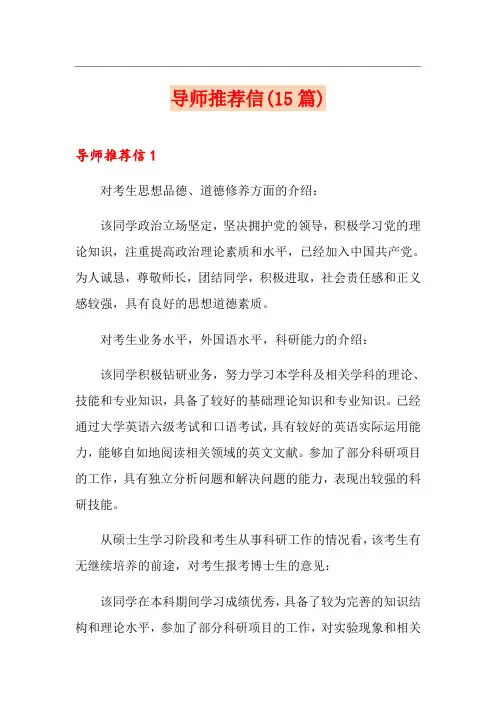 导师推荐信(15篇)

导师推荐信1

对考生思想品德、道德修养方面的介绍：

该同学政治立场坚定，坚决拥护党的领导，积极学习党的理论知识，注重提高政治理论素质和水平，已经加入中国共产党。为人诚恳，尊敬师长，团结同学，积极进取，社会责任感和正义感较强，具有良好的思想道德素质。

对考生业务水平，外国语水平，科研能力的介绍：

该同学积极钻研业务，努力学习本学科及相关学科的理论、技能和专业知识，具备了较好的基础理论知识和专业知识。已经通过大学英语六级考试和口语考试，具有较好的英语实际运用能力，能够自如地阅读相关领域的英文文献。参加了部分科研项目的工作，具有独立分析问题和解决问题的能力，表现出较强的科研技能。

从硕士生学习阶段和考生从事科研工作的情况看，该考生有无继续培养的前途，对考生报考博士生的意见：

该同学在本科期间学习成绩优秀，具备了较为完善的知识结构和理论水平，参加了部分科研项目的工作，对实验现象和相关